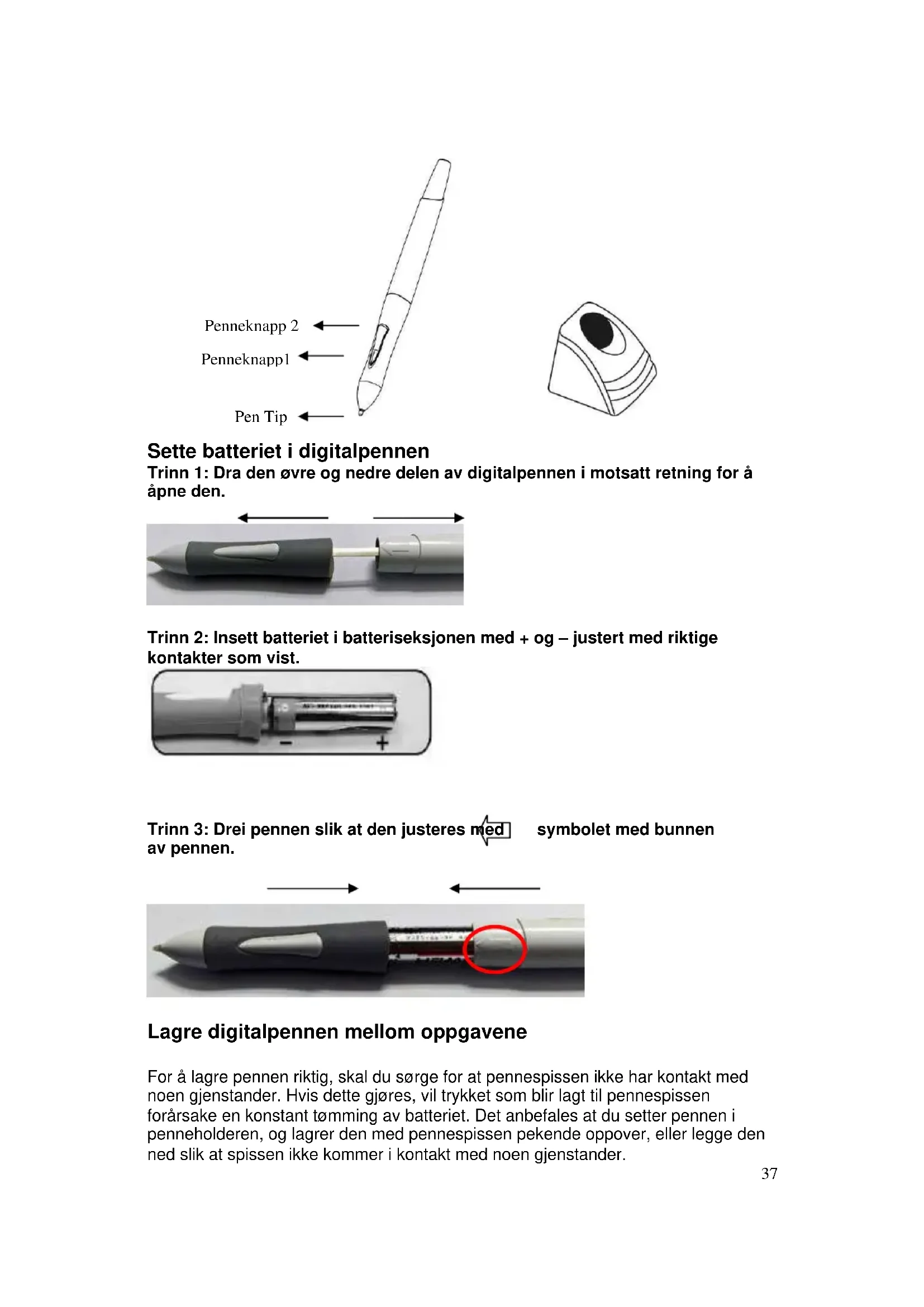 Penneknapp 2

Penneknapp1

Pen Tip

Sette batteriet i digitalpennen

Trinn 1: Dra den øvre og nedre delen av digitalpennen i motsatt retning for å åpne den.

Trinn 2: Insett batteriet i batteriseksjonen med + og – justert med riktige kontakter som vist.

–    +

Trinn 3: Drei pennen slik at den justeres med symbolet med bunnen av pennen.

Lagre digitalpennen mellom oppgavene

For å lagre pennen riktig, skal du sørge for at pennespissen ikke har kontakt med noen gjenstander. Hvis dette gjøres, vil trykket som blir lagt til pennespissen forårsake en konstant tømming av batteriet. Det anbefales at du setter pennen i penneholderen, og lagrer den med pennespissen pekende oppover, eller legge den ned slik at spissen ikke kommer i kontakt med noen gjenstander.

37